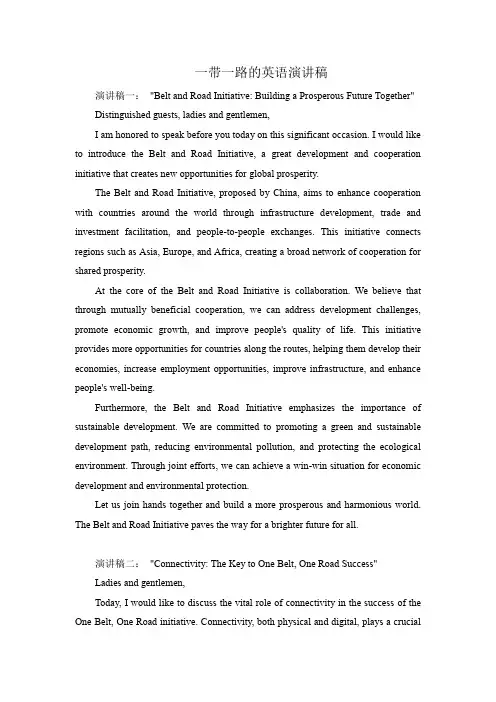 一带一路的英语演讲稿

演讲稿一： "Belt and Road Initiative: Building a Prosperous Future Together"

Distinguished guests, ladies and gentlemen,

I am honored to speak before you today on this significant occasion. I would like to introduce the Belt and Road Initiative, a great development and cooperation initiative that creates new opportunities for global prosperity.

The Belt and Road Initiative, proposed by China, aims to enhance cooperation with countries around the world through infrastructure development, trade and investment facilitation, and people-to-people exchanges. This initiative connects regions such as Asia, Europe, and Africa, creating a broad network of cooperation for shared prosperity.

At the core of the Belt and Road Initiative is collaboration. We believe that through mutually beneficial cooperation, we can address development challenges, promote economic growth, and improve people's quality of life. This initiative provides more opportunities for countries along the routes, helping them develop their economies, increase employment opportunities, improve infrastructure, and enhance people's well-being.

Furthermore, the Belt and Road Initiative emphasizes the importance of sustainable development. We are committed to promoting a green and sustainable development path, reducing environmental pollution, and protecting the ecological environment. Through joint efforts, we can achieve a win-win situation for economic development and environmental protection.

Let us join hands together and build a more prosperous and harmonious world. The Belt and Road Initiative paves the way for a brighter future for all.

演讲稿二： "Connectivity: The Key to One Belt, One Road Success"

Ladies and gentlemen,

Today, I would like to discuss the vital role of connectivity in the success of the One Belt, One Road initiative. Connectivity, both physical and digital, plays a crucial